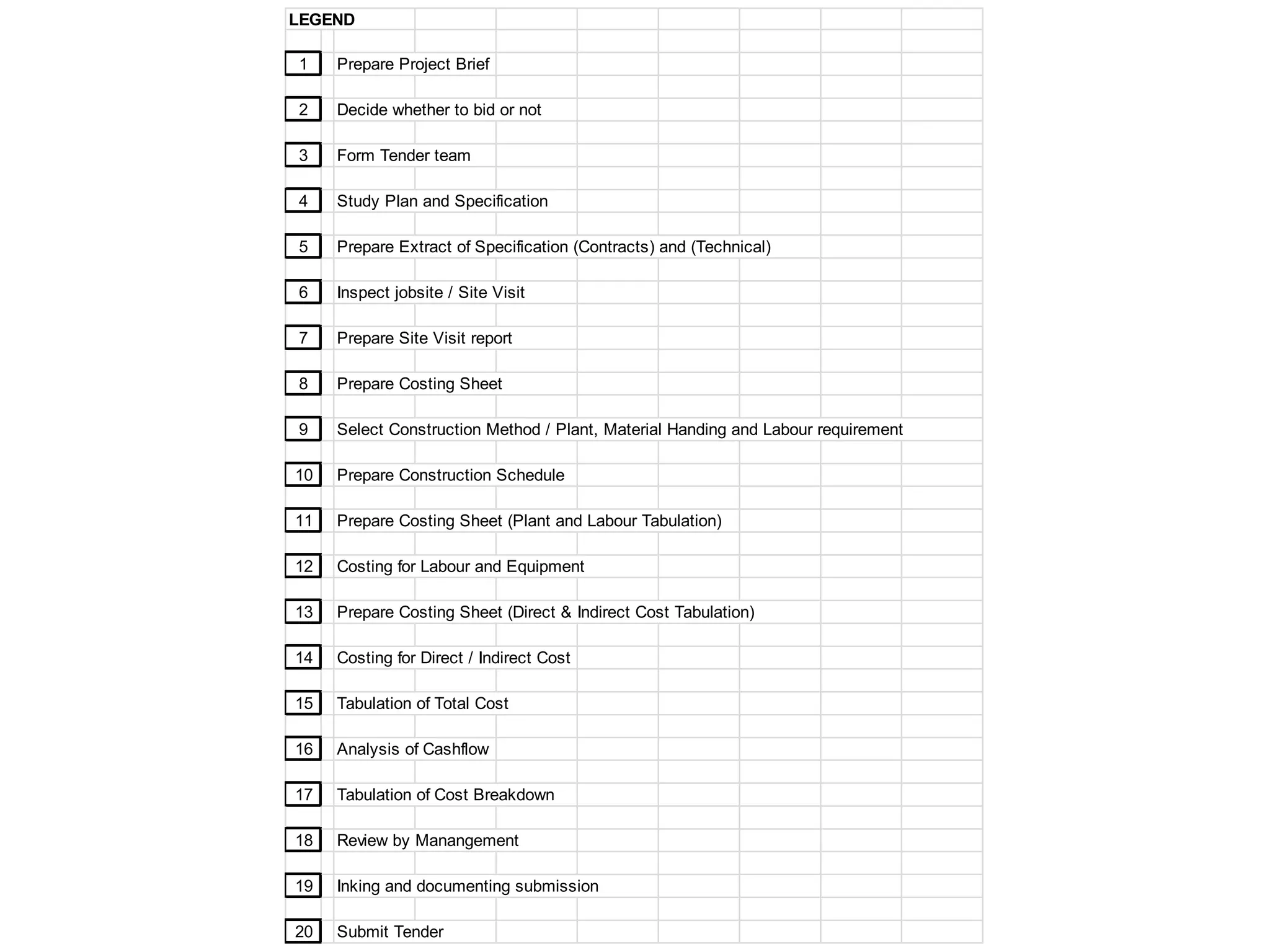 LEGEND

1 Prepare Project Brief

2 Decide whether to bid or not

3 Form Tender team

4 Study Plan and Specification

5 Prepare Extract of Specification (Contracts) and (Technical)

6 Inspect jobsite / Site Visit

7 Prepare Site Visit report

8 Prepare Costing Sheet

9 Select Construction Method / Plant, Material Handing and Labour requirement

10 Prepare Construction Schedule

11 Prepare Costing Sheet (Plant and Labour Tabulation)

12 Costing for Labour and Equipment

13 Prepare Costing Sheet (Direct & Indirect Cost Tabulation)

14 Costing for Direct / Indirect Cost

15 Tabulation of Total Cost

16 Analysis of Cashflow

17 Tabulation of Cost Breakdown

18 Review by Manangement

19 Inking and documenting submission

20 Submit Tender